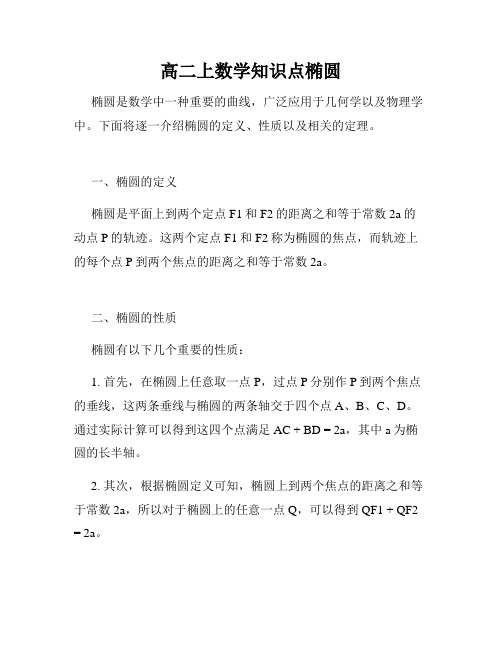 高二上数学知识点椭圆

椭圆是数学中一种重要的曲线，广泛应用于几何学以及物理学中。下面将逐一介绍椭圆的定义、性质以及相关的定理。

一、椭圆的定义

椭圆是平面上到两个定点 F1 和 F2 的距离之和等于常数 2a 的动点 P 的轨迹。这两个定点 F1 和 F2 称为椭圆的焦点，而轨迹上的每个点 P 到两个焦点的距离之和等于常数 2a。

二、椭圆的性质

椭圆有以下几个重要的性质：

1. 首先，在椭圆上任意取一点 P，过点 P 分别作 P 到两个焦点的垂线，这两条垂线与椭圆的两条轴交于四个点 A、B、C、D。通过实际计算可以得到这四个点满足 AC + BD = 2a，其中 a 为椭圆的长半轴。

2. 其次，根据椭圆定义可知，椭圆上到两个焦点的距离之和等于常数 2a，所以对于椭圆上的任意一点 Q，可以得到 QF1 + QF2 = 2a。